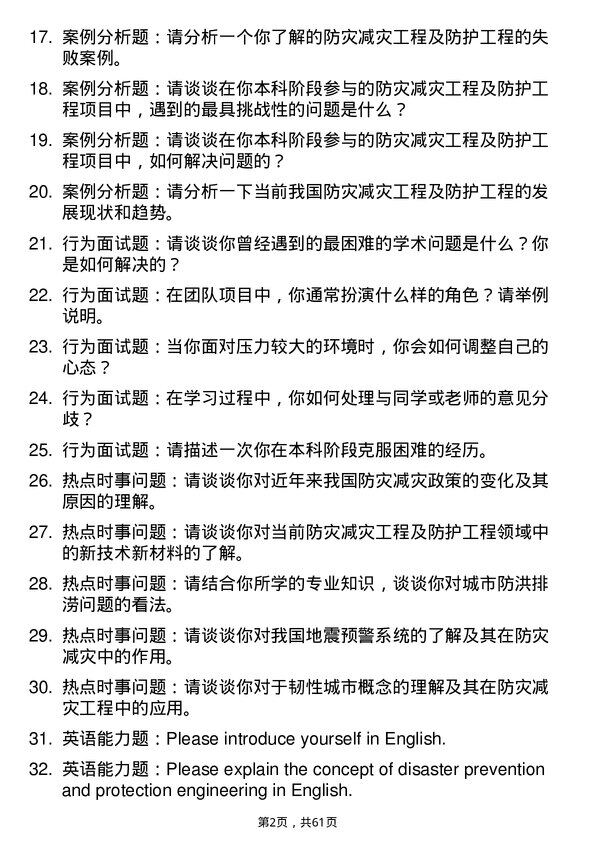 17. 案例分析题：请分析一个你了解的防灾减灾工程及防护工程的失败案例。

18. 案例分析题：请谈谈在你本科阶段参与的防灾减灾工程及防护工程项目中，遇到的最具挑战性的问题是什么？

19. 案例分析题：请谈谈在你本科阶段参与的防灾减灾工程及防护工程项目中，如何解决问题的？

20. 案例分析题：请分析一下当前我国防灾减灾工程及防护工程的发展现状和趋势。

21. 行为面试题：请谈谈你曾经遇到的最困难的学术问题是什么？你是如何解决的？

22. 行为面试题：在团队项目中，你通常扮演什么样的角色？请举例说明。

23. 行为面试题：当你面对压力较大的环境时，你会如何调整自己的心态？

24. 行为面试题：在学习过程中，你如何处理与同学或老师的意见分歧？

25. 行为面试题：请描述一次你在本科阶段克服困难的经历。

26. 热点时事问题：请谈谈你对近年来我国防灾减灾政策的变化及其原因的理解。

27. 热点时事问题：请谈谈你对当前防灾减灾工程及防护工程领域中的新技术新材料的了解。

28. 热点时事问题：请结合你所学的专业知识，谈谈你对城市防洪排涝问题的看法。

29. 热点时事问题：请谈谈你对我国地震预警系统的了解及其在防灾减灾中的作用。

30. 热点时事问题：请谈谈你对于韧性城市概念的理解及其在防灾减灾工程中的应用。

31. 英语能力题：Please introduce yourself in English.

32. 英语能力题：Please explain the concept of disaster prevention and protection engineering in English.

第2页，共61页